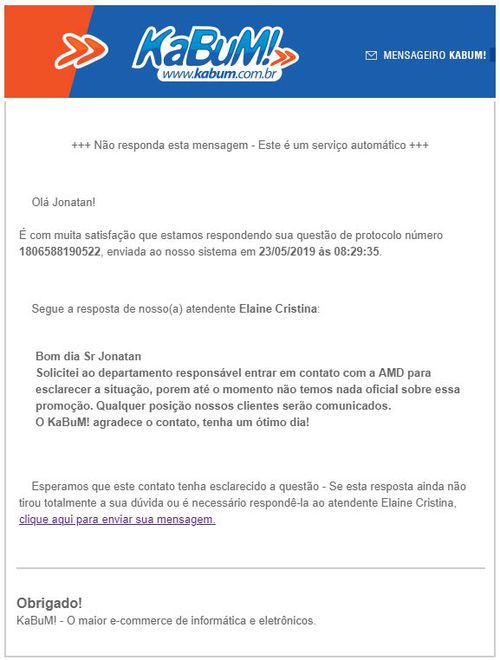 KaBuM!
www.kabum.com.br

MENSAGEIRO KABUM!

+++ Não responda esta mensagem - Este é um serviço automático +++

Olá Jonatan!

É com muita satisfação que estamos respondendo sua questão de protocolo número 1806588190522, enviada ao nosso sistema em 23/05/2019 às 08:29:35.

Segue a resposta de nosso(a) atendente Elaine Cristina:

Bom dia Sr Jonatan
Solicitei ao departamento responsável entrar em contato com a AMD para esclarecer a situação, porem até o momento não temos nada oficial sobre essa promoção. Qualquer posição nossos clientes serão comunicados.
O KaBuM! agradece o contato, tenha um ótimo dia!

Esperamos que este contato tenha esclarecido a questão - Se esta resposta ainda não tirou totalmente a sua dúvida ou é necessário respondê-la ao atendente Elaine Cristina, clique aqui para enviar sua mensagem.

Obrigado!
KaBuM! - O maior e-commerce de informática e eletrônicos.